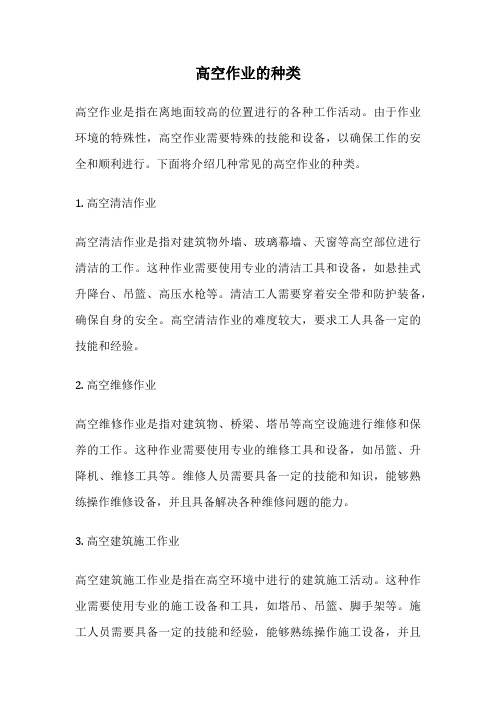 高空作业的种类

高空作业是指在离地面较高的位置进行的各种工作活动。由于作业环境的特殊性，高空作业需要特殊的技能和设备，以确保工作的安全和顺利进行。下面将介绍几种常见的高空作业的种类。

1. 高空清洁作业

高空清洁作业是指对建筑物外墙、玻璃幕墙、天窗等高空部位进行清洁的工作。这种作业需要使用专业的清洁工具和设备，如悬挂式升降台、吊篮、高压水枪等。清洁工人需要穿着安全带和防护装备，确保自身的安全。高空清洁作业的难度较大，要求工人具备一定的技能和经验。

2. 高空维修作业

高空维修作业是指对建筑物、桥梁、塔吊等高空设施进行维修和保养的工作。这种作业需要使用专业的维修工具和设备，如吊篮、升降机、维修工具等。维修人员需要具备一定的技能和知识，能够熟练操作维修设备，并且具备解决各种维修问题的能力。

3. 高空建筑施工作业

高空建筑施工作业是指在高空环境中进行的建筑施工活动。这种作业需要使用专业的施工设备和工具，如塔吊、吊篮、脚手架等。施工人员需要具备一定的技能和经验，能够熟练操作施工设备，并且